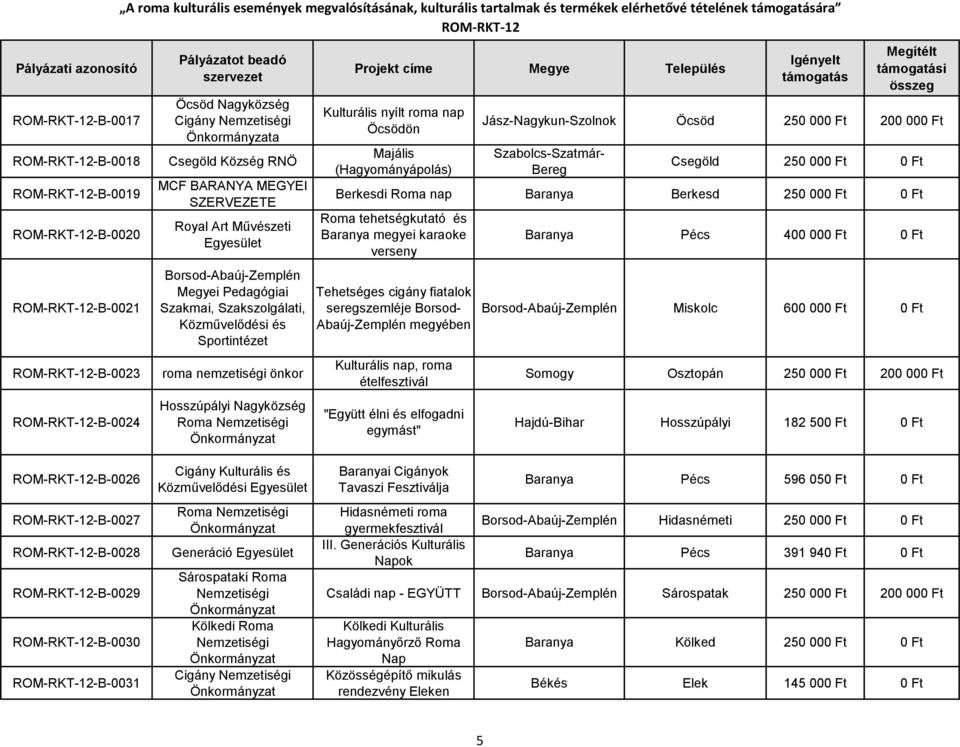 „A roma kulturális események megvalósításának, kulturális tartalmak és termékek elérhetővé tételének támogatására”
ROM-RKT-12

| Pályázati azonosító | Pályázatot beadó szervezet | Projekt címe | Megye | Település | Igényelt támogatás | Megítélt támogatási összeg |
|---|---|---|---|---|---|---|
| ROM-RKT-12-B-0017 | Öcsöd Nagyközség Cigány Nemzetiségi Önkormányzata | Kulturális nyílt roma nap Öcsödön | Jász-Nagykun-Szolnok | Öcsöd | 250 000 Ft | 200 000 Ft |
| ROM-RKT-12-B-0018 | Csegöld Község RNÖ | Majális (Hagyományápolás) | Szabolcs-Szatmár-Bereg | Csegöld | 250 000 Ft | 0 Ft |
| ROM-RKT-12-B-0019 | MCF BARANYA MEGYEI SZERVEZETE | Berkesdi Roma nap | Baranya | Berkesd | 250 000 Ft | 0 Ft |
| ROM-RKT-12-B-0020 | Royal Art Művészeti Egyesület | Roma tehetségkutató és Baranya megyei karaoke verseny | Baranya | Pécs | 400 000 Ft | 0 Ft |
| ROM-RKT-12-B-0021 | Borsod-Abaúj-Zemplén Megyei Pedagógiai Szakmai, Szakszolgálati, Közművelődési és Sportintézet | Tehetséges cigány fiatalok seregszemléje Borsod-Abaúj-Zemplén megyében | Borsod-Abaúj-Zemplén | Miskolc | 600 000 Ft | 0 Ft |
| ROM-RKT-12-B-0023 | roma nemzetiségi önkor | Kulturális nap, roma ételfesztivál | Somogy | Osztopán | 250 000 Ft | 200 000 Ft |
| ROM-RKT-12-B-0024 | Hosszúpályi Nagyközség Roma Nemzetiségi Önkormányzat | "Együtt élni és elfogadni egymást" | Hajdú-Bihar | Hosszúpályi | 182 500 Ft | 0 Ft |
| ROM-RKT-12-B-0026 | Cigány Kulturális és Közművelődési Egyesület | Baranyai Cigányok Tavaszi Fesztiválja | Baranya | Pécs | 596 050 Ft | 0 Ft |
| ROM-RKT-12-B-0027 | Roma Nemzetiségi Önkormányzat | Hidasnémeti roma gyermekfesztivál | Borsod-Abaúj-Zemplén | Hidasnémeti | 250 000 Ft | 0 Ft |
| ROM-RKT-12-B-0028 | Generáció Egyesület | III. Generációs Kulturális Napok | Baranya | Pécs | 391 940 Ft | 0 Ft |
| ROM-RKT-12-B-0029 | Sárospataki Roma Nemzetiségi Önkormányzat | Családi nap - EGYÜTT | Borsod-Abaúj-Zemplén | Sárospatak | 250 000 Ft | 200 000 Ft |
| ROM-RKT-12-B-0030 | Kölkedi Roma Nemzetiségi Önkormányzat | Kölkedi Kulturális Hagyományőrző Roma Nap | Baranya | Kölked | 250 000 Ft | 0 Ft |
| ROM-RKT-12-B-0031 | Cigány Nemzetiségi Önkormányzat | Közösségépítő mikulás rendezvény Eleken | Békés | Elek | 145 000 Ft | 0 Ft |

5